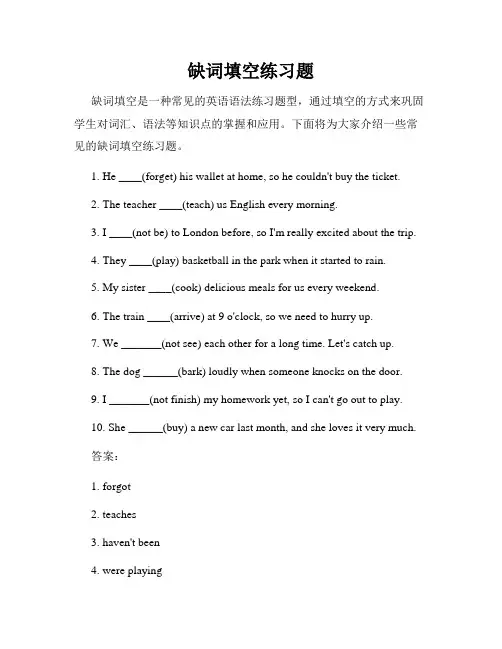 缺词填空练习题

缺词填空是一种常见的英语语法练习题型，通过填空的方式来巩固学生对词汇、语法等知识点的掌握和应用。下面将为大家介绍一些常见的缺词填空练习题。

1. He ____(forget) his wallet at home, so he couldn't buy the ticket.

2. The teacher ____(teach) us English every morning.

3. I ____(not be) to London before, so I'm really excited about the trip.

4. They ____(play) basketball in the park when it started to rain.

5. My sister ____(cook) delicious meals for us every weekend.

6. The train ____(arrive) at 9 o'clock, so we need to hurry up.

7. We _______(not see) each other for a long time. Let's catch up.

8. The dog ______(bark) loudly when someone knocks on the door.

9. I _______(not finish) my homework yet, so I can't go out to play.

10. She ______(buy) a new car last month, and she loves it very much.

答案：

1. forgot

2. teaches

3. haven't been

4. were playing